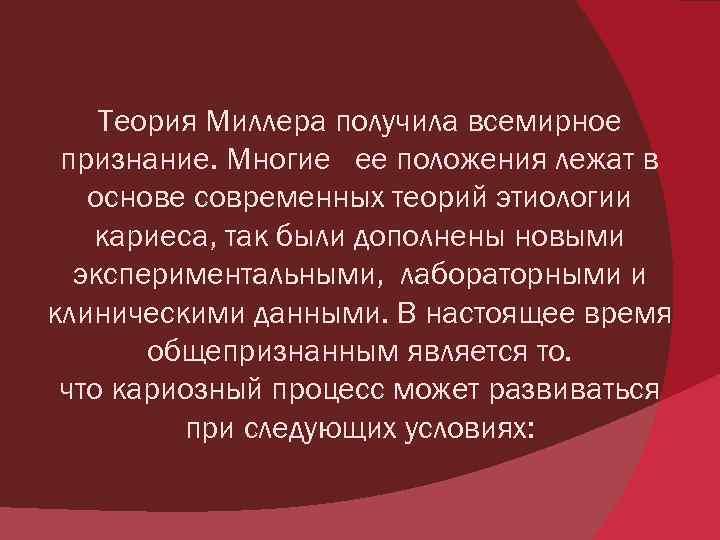 Теория Миллера получила всемирное признание. Многие ее положения лежат в основе современных теорий этиологии кариеса, так были дополнены новыми экспериментальными, лабораторными и клиническими данными. В настоящее время общепризнанным является то.
что кариозный процесс может развиваться при следующих условиях: